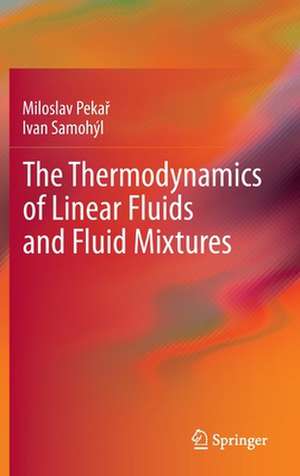 Miloslav Pekař
Ivan Samohýl

The Thermodynamics of Linear Fluids and Fluid Mixtures

Springer